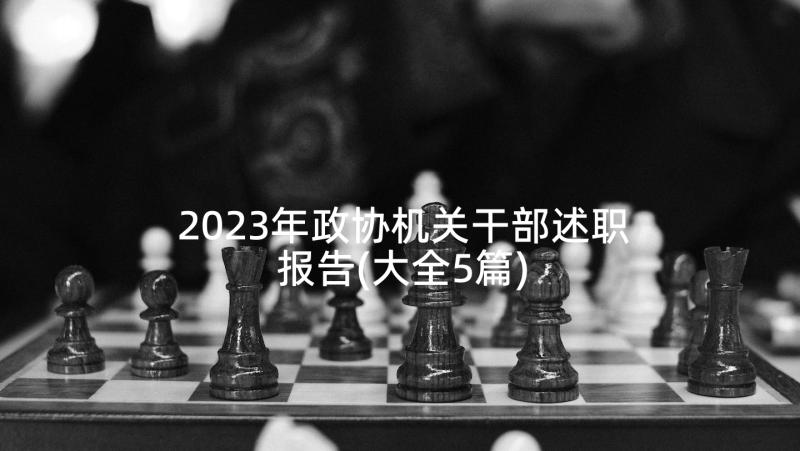 2023年政协机关干部述职报告(大全5篇)